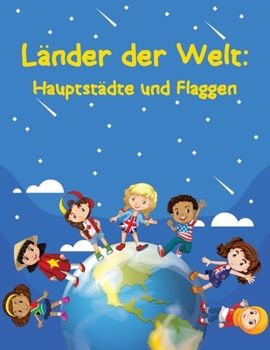 Länder der Welt:
Hauptstädte und Flaggen